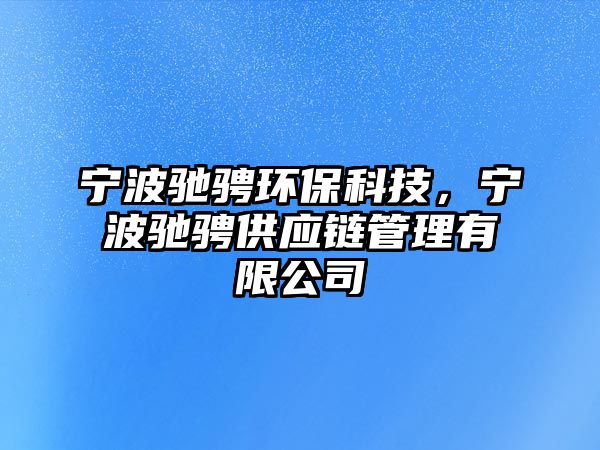 宁波驰骋环保科技，宁波驰骋供应链管理有限公司